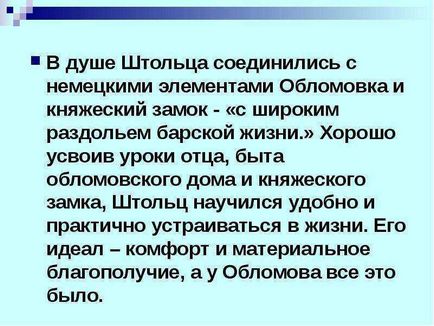 В душе Штольца соединились с немецкими элементами Обломовка и княжеский замок - «с широким раздольем барской жизни.» Хорошо усвоив уроки отца, быта обломовского дома и княжеского замка, Штольц научился удобно и практично устраиваться в жизни. Его идеал – комфорт и материальное благополучие, а у Обломова все это было.